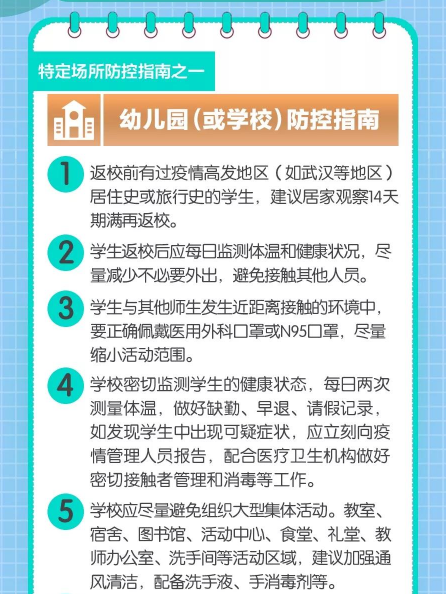 特定场所防控指南之一

幼儿园（或学校）防控指南

1 返校前有过疫情高发地区（如武汉等地区）居住史或旅行史的学生，建议居家观察14天期满再返校。

2 学生返校后应每日监测体温和健康状况，尽量减少不必要外出，避免接触其他人员。

3 学生与其他师生发生近距离接触的环境中，要正确佩戴医用外科口罩或N95口罩，尽量缩小活动范围。

4 学校密切监测学生的健康状态，每日两次测量体温，做好缺勤、早退、请假记录，如发现学生中出现可疑症状，应立刻向疫情管理人员报告，配合医疗卫生机构做好密切接触者管理和消毒等工作。

5 学校应尽量避免组织大型集体活动。教室、宿舍、图书馆、活动中心、食堂、礼堂、教师办公室、洗手间等活动区域，建议加强通风清洁，配备洗手液、手消毒剂等。